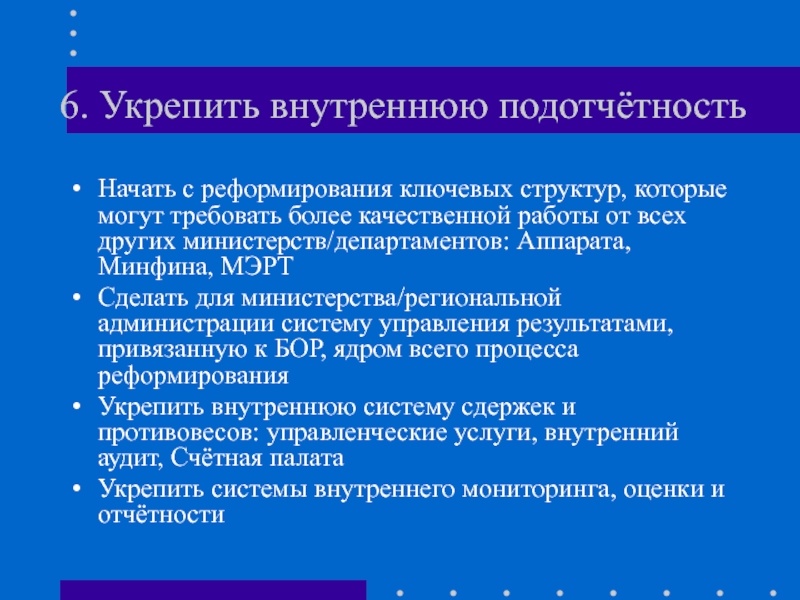 6. Укрепить внутреннюю подотчётность

• Начать с реформирования ключевых структур, которые могут требовать более качественной работы от всех других министерств/департаментов: Аппарата, Минфина, МЭРТ
• Сделать для министерства/региональной администрации систему управления результатами, привязанную к БОР, ядром всего процесса реформирования
• Укрепить внутреннюю систему сдержек и противовесов: управленческие услуги, внутренний аудит, Счётная палата
• Укрепить системы внутреннего мониторинга, оценки и отчётности